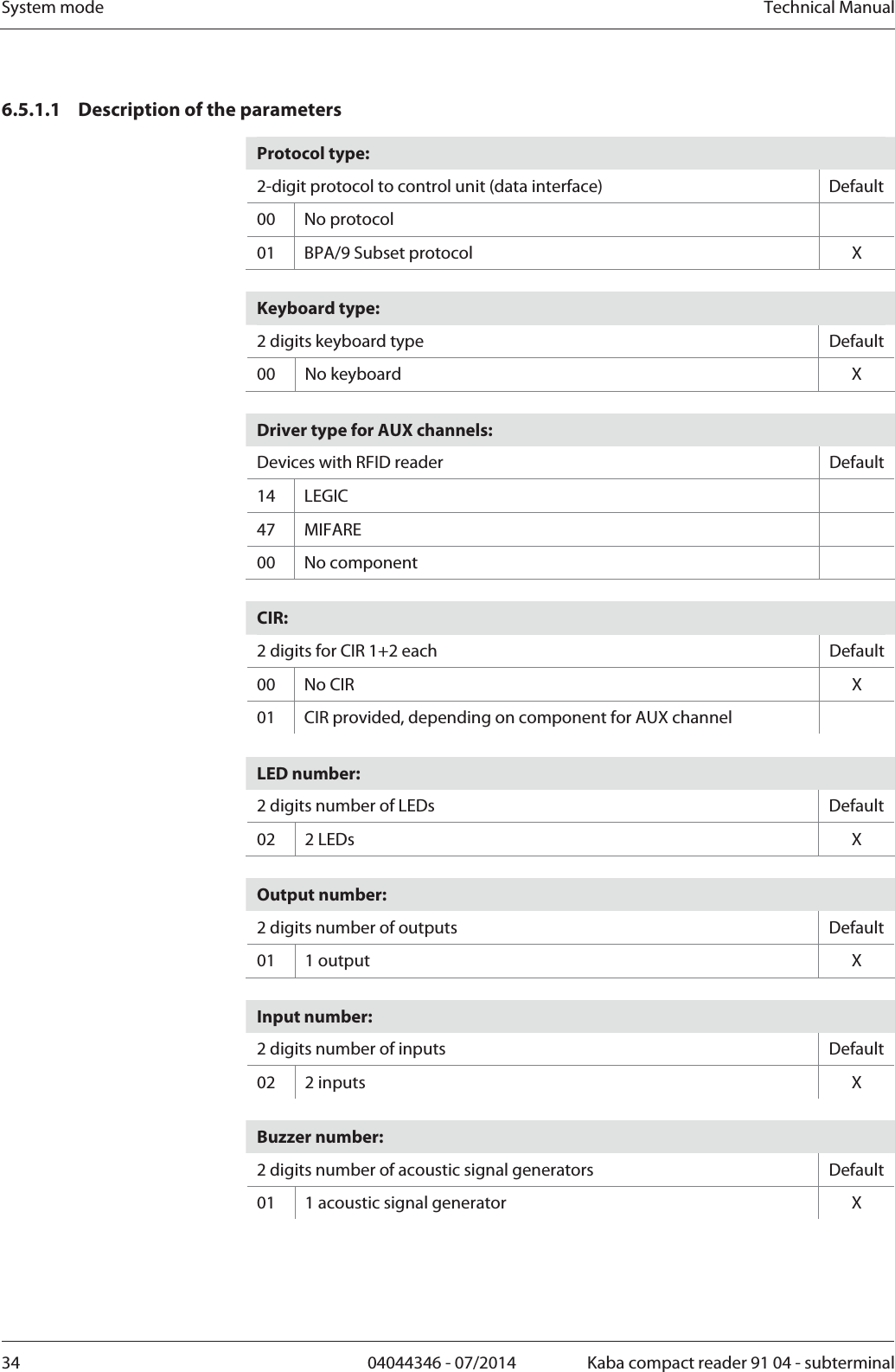 System mode

Technical Manual

6.5.1.1 Description of the parameters

| Protocol type: | | |
|---|---|---|
| 2-digit protocol to control unit (data interface) | | Default |
| 00 | No protocol | |
| 01 | BPA/9 Subset protocol | X |

| Keyboard type: | | |
|---|---|---|
| 2 digits keyboard type | | Default |
| 00 | No keyboard | X |

| Driver type for AUX channels: | | |
|---|---|---|
| Devices with RFID reader | | Default |
| 14 | LEGIC | |
| 47 | MIFARE | |
| 00 | No component | |

| CIR: | | |
|---|---|---|
| 2 digits for CIR 1+2 each | | Default |
| 00 | No CIR | X |
| 01 | CIR provided, depending on component for AUX channel | |

| LED number: | | |
|---|---|---|
| 2 digits number of LEDs | | Default |
| 02 | 2 LEDs | X |

| Output number: | | |
|---|---|---|
| 2 digits number of outputs | | Default |
| 01 | 1 output | X |

| Input number: | | |
|---|---|---|
| 2 digits number of inputs | | Default |
| 02 | 2 inputs | X |

| Buzzer number: | | |
|---|---|---|
| 2 digits number of acoustic signal generators | | Default |
| 01 | 1 acoustic signal generator | X |

34

04044346 - 07/2014

Kaba compact reader 91 04 - subterminal